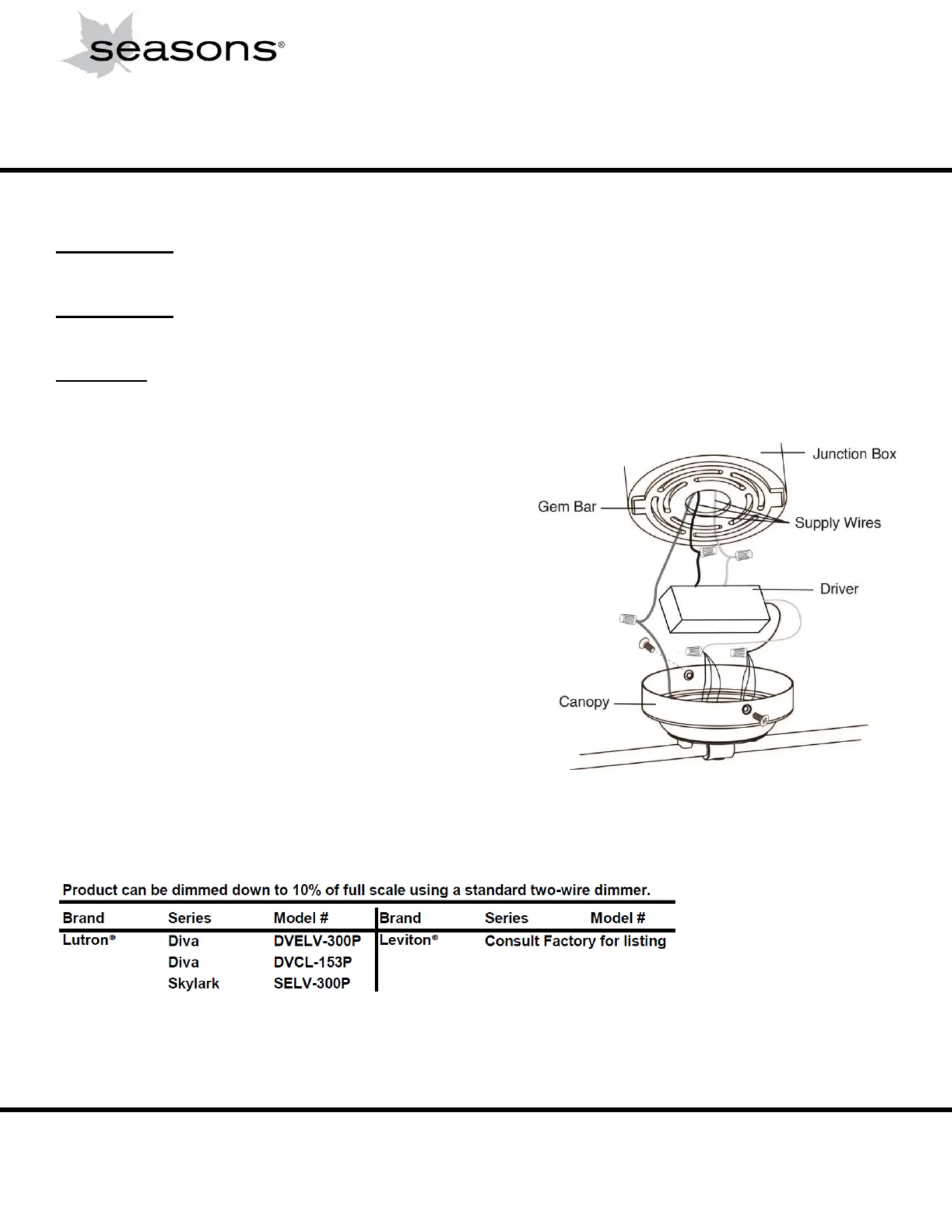 seasons®

Junction Box

Gem Bar

Supply Wires

Driver

Canopy

Product can be dimmed down to 10% of full scale using a standard two-wire dimmer.

| Brand | Series | Model # | Brand | Series | Model # |
|---|---|---|---|---|---|
| Lutron® | Diva | DVELV-300P | Leviton® | Consult Factory for listing | |
| | Diva | DVCL-153P | | | |
| | Skylark | SELV-300P | | | |